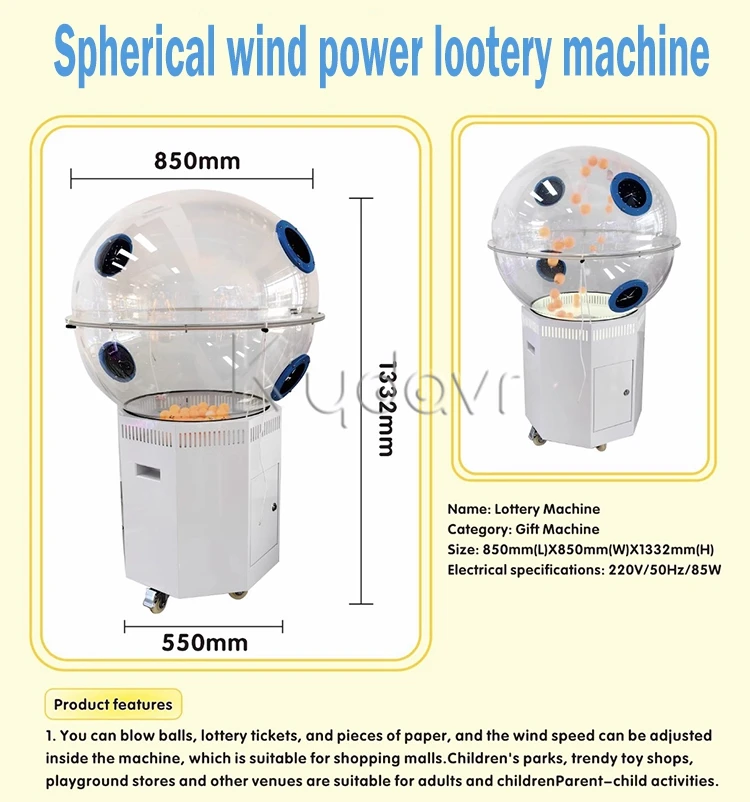 Spherical wind power lootery machine

850mm

1332mm

550mm

kydavr

Name: Lottery Machine
Category: Gift Machine
Size: 850mm(L)X850mm(W)X1332mm(H)
Electrical specifications: 220V/50Hz/85W

Product features

1. You can blow balls, lottery tickets, and pieces of paper, and the wind speed can be adjusted inside the machine, which is suitable for shopping malls.Children's parks, trendy toy shops, playground stores and other venues are suitable for adults and childrenParent–child activities.